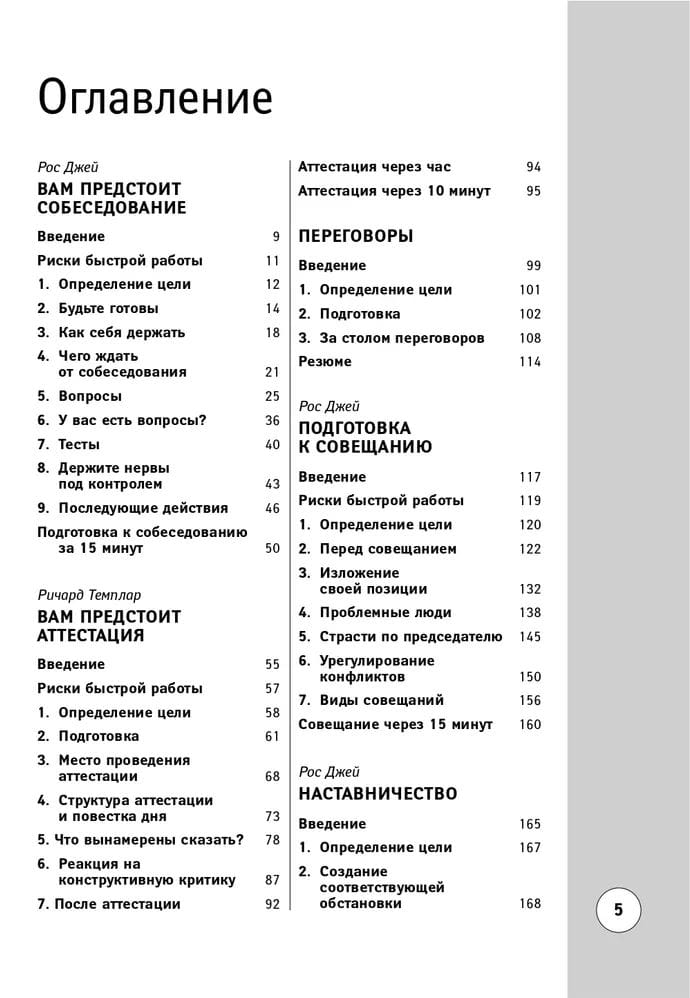 Оглавление

Рос Джей
ВАМ ПРЕДСТОИТ СОБЕСЕДОВАНИЕ

Введение 9
Риски быстрой работы 11
1. Определение цели 12
2. Будьте готовы 14
3. Как себя держать 18
4. Чего ждать от собеседования 21
5. Вопросы 25
6. У вас есть вопросы? 36
7. Тесты 40
8. Держите нервы под контролем 43
9. Последующие действия 46
Подготовка к собеседованию за 15 минут 50

Ричард Темплар
ВАМ ПРЕДСТОИТ АТТЕСТАЦИЯ

Введение 55
Риски быстрой работы 57
1. Определение цели 58
2. Подготовка 61
3. Место проведения аттестации 68
4. Структура аттестации и повестка дня 73
5. Что вынамерены сказать? 78
6. Реакция на конструктивную критику 87
7. После аттестации 92
Аттестация через час 94
Аттестация через 10 минут 95

ПЕРЕГОВОРЫ

Введение 99
1. Определение цели 101
2. Подготовка 102
3. За столом переговоров 108
Резюме 114

Рос Джей
ПОДГОТОВКА К СОВЕЩАНИЮ

Введение 117
Риски быстрой работы 119
1. Определение цели 120
2. Перед совещанием 122
3. Изложение своей позиции 132
4. Проблемные люди 138
5. Страсти по председателю 145
6. Урегулирование конфликтов 150
7. Виды совещаний 156
Совещание через 15 минут 160

Рос Джей
НАСТАВНИЧЕСТВО

Введение 165
1. Определение цели 167
2. Создание соответствующей обстановки 168

5